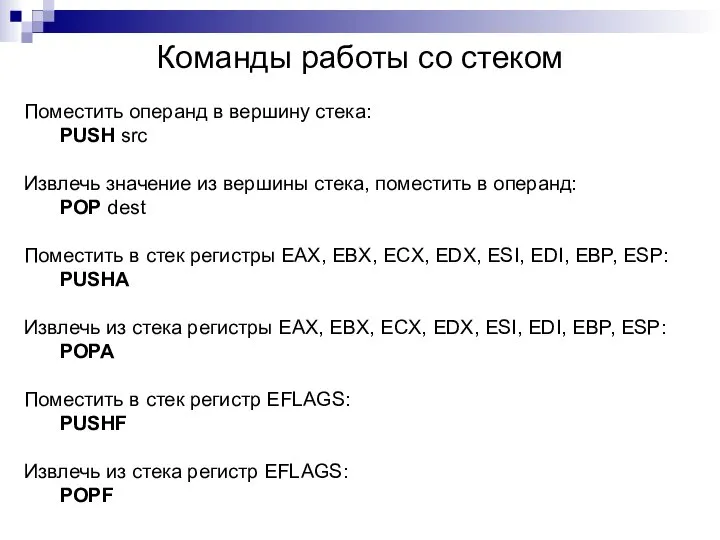 Команды работы со стеком

Поместить операнд в вершину стека:
PUSH src

Извлечь значение из вершины стека, поместить в операнд:
POP dest

Поместить в стек регистры EAX, EBX, ECX, EDX, ESI, EDI, EBP, ESP:
PUSHA

Извлечь из стека регистры EAX, EBX, ECX, EDX, ESI, EDI, EBP, ESP:
POPA

Поместить в стек регистр EFLAGS:
PUSHF

Извлечь из стека регистр EFLAGS:
POPF